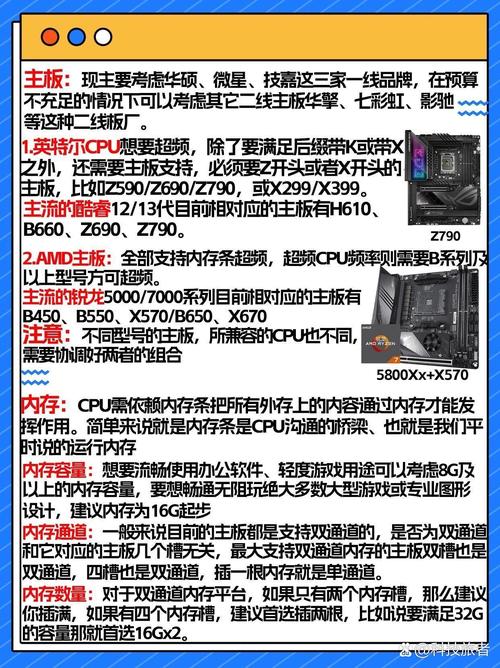 主板：现主要考虑华硕、微星、技嘉这三家一线品牌，在预算不充足的情况下可以考虑其它二线主板华擎、七彩虹、影驰等这种二线板厂。

1.英特尔CPU想要超频，除了要满足后缀带K或带X之外，还需要主板支持，必须要Z开头或者X开头的主板，比如Z590/Z690/Z790，或X299/X399。
主流的酷睿12/13代目前相对应的主板有H610、B660、Z690、Z790。

Z790

2.AMD主板：全部支持内存条超频，超频CPU频率则需要B系列及以上型号方可超频。
主流的锐龙5000/7000系列目前相对应的主板有B450、B550、X570/B650、X670
注意：不同型号的主板，所兼容的CPU也不同，需要协调好两者的组合

AMD RYZEN 7

5800Xx+X570

内存：CPU需依赖内存条把所有外存上的内容通过内存才能发挥作用。简单来说就是内存条是CPU沟通的桥梁、也就是我们平时说的运行内存

内存容量：想要流畅使用办公软件、轻度游戏用途可以考虑8G及以上的内存容量，要想畅通无阻玩绝大多数大型游戏或专业图形设计，建议内存为16G起步

内存通道：一般来说目前的主板都是支持双通道的，是否为双通道和它对应的主板几个槽无关，最大支持双通道内存的主板双槽也是双通道，四槽也是双通道，插一根内存就是单通道。

内存数量：对于双通道内存平台，如果只有两个内存槽，那么建议你插满，如果有四个内存槽，建议首选插两根，比如说要满足32G的容量那就首选16Gx2。

@科技旅者